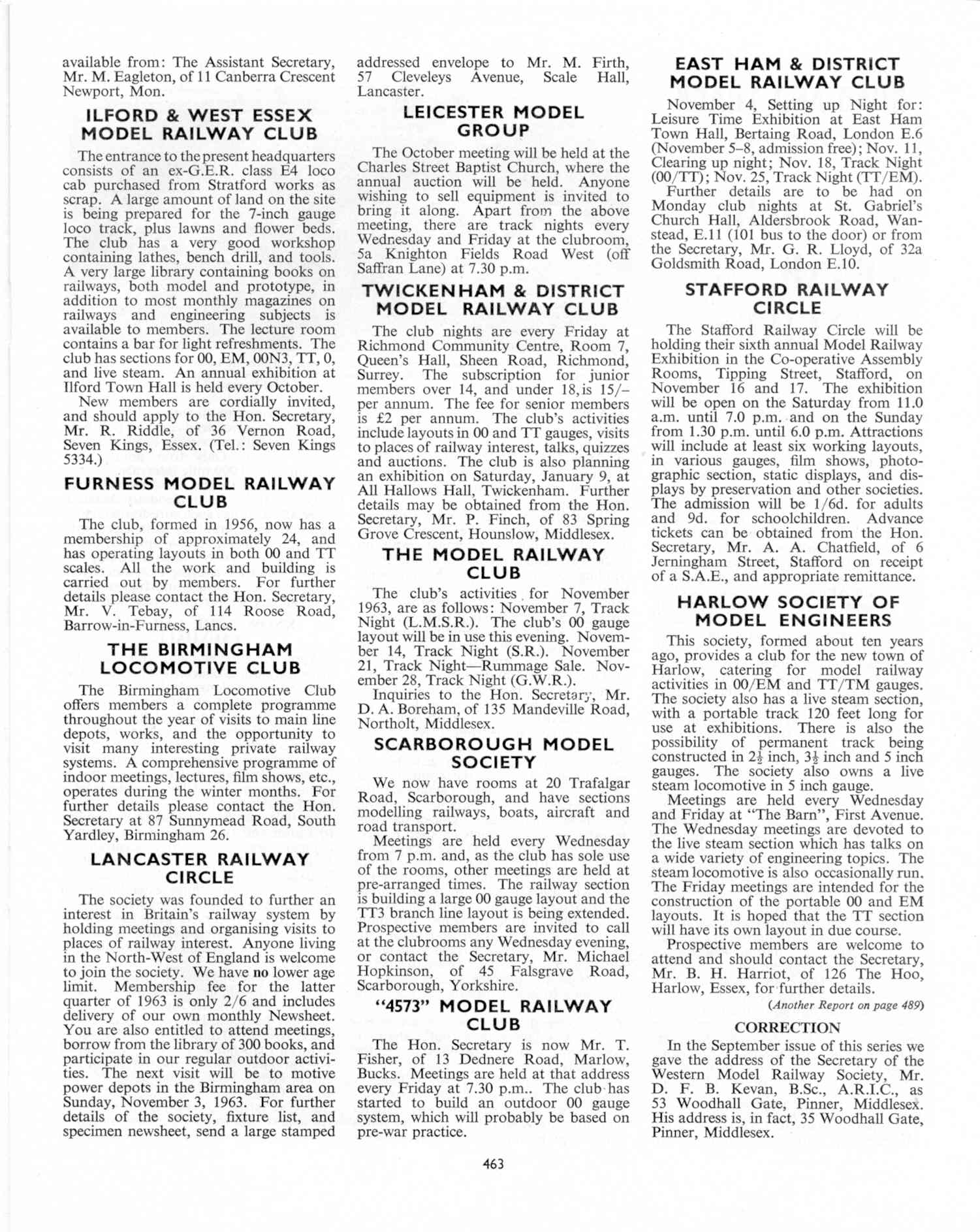 available from: The Assistant Secretary, Mr. M. Eagleton, of 11 Canberra Crescent Newport, Mon.

ILFORD & WEST ESSEX MODEL RAILWAY CLUB

The entrance to the present headquarters consists of an ex-G.E.R. class E4 loco cab purchased from Stratford works as scrap. A large amount of land on the site is being prepared for the 7-inch gauge loco track, plus lawns and flower beds. The club has a very good workshop containing lathes, bench drill, and tools. A very large library containing books on railways, both model and prototype, in addition to most monthly magazines on railways and engineering subjects is available to members. The lecture room contains a bar for light refreshments. The club has sections for 00, EM, 00N3, TT, 0, and live steam. An annual exhibition at Ilford Town Hall is held every October.

New members are cordially invited, and should apply to the Hon. Secretary, Mr. R. Riddle, of 36 Vernon Road, Seven Kings, Essex. (Tel.: Seven Kings 5334.)

FURNESS MODEL RAILWAY CLUB

The club, formed in 1956, now has a membership of approximately 24, and has operating layouts in both 00 and TT scales. All the work and building is carried out by members. For further details please contact the Hon. Secretary, Mr. V. Tebay, of 114 Roose Road, Barrow-in-Furness, Lancs.

THE BIRMINGHAM LOCOMOTIVE CLUB

The Birmingham Locomotive Club offers members a complete programme throughout the year of visits to main line depots, works, and the opportunity to visit many interesting private railway systems. A comprehensive programme of indoor meetings, lectures, film shows, etc., operates during the winter months. For further details please contact the Hon. Secretary at 87 Sunnymead Road, South Yardley, Birmingham 26.

LANCASTER RAILWAY CIRCLE

The society was founded to further an interest in Britain's railway system by holding meetings and organising visits to places of railway interest. Anyone living in the North-West of England is welcome to join the society. We have no lower age limit. Membership fee for the latter quarter of 1963 is only 2/6 and includes delivery of our own monthly Newsheet. You are also entitled to attend meetings, borrow from the library of 300 books, and participate in our regular outdoor activities. The next visit will be to motive power depots in the Birmingham area on Sunday, November 3, 1963. For further details of the society, fixture list, and specimen newsheet, send a large stamped addressed envelope to Mr. M. Firth, 57 Cleveleys Avenue, Scale Hall, Lancaster.

LEICESTER MODEL GROUP

The October meeting will be held at the Charles Street Baptist Church, where the annual auction will be held. Anyone wishing to sell equipment is invited to bring it along. Apart from the above meeting, there are track nights every Wednesday and Friday at the clubroom, 5a Knighton Fields Road West (off Saffran Lane) at 7.30 p.m.

TWICKENHAM & DISTRICT MODEL RAILWAY CLUB

The club nights are every Friday at Richmond Community Centre, Room 7, Queen's Hall, Sheen Road, Richmond, Surrey. The subscription for junior members over 14, and under 18, is 15/– per annum. The fee for senior members is £2 per annum. The club's activities include layouts in 00 and TT gauges, visits to places of railway interest, talks, quizzes and auctions. The club is also planning an exhibition on Saturday, January 9, at All Hallows Hall, Twickenham. Further details may be obtained from the Hon. Secretary, Mr. P. Finch, of 83 Spring Grove Crescent, Hounslow, Middlesex.

THE MODEL RAILWAY CLUB

The club's activities for November 1963, are as follows: November 7, Track Night (L.M.S.R.). The club's 00 gauge layout will be in use this evening. November 14, Track Night (S.R.). November 21, Track Night—Rummage Sale. November 28, Track Night (G.W.R.).

Inquiries to the Hon. Secretary, Mr. D. A. Boreham, of 135 Mandeville Road, Northolt, Middlesex.

SCARBOROUGH MODEL SOCIETY

We now have rooms at 20 Trafalgar Road, Scarborough, and have sections modelling railways, boats, aircraft and road transport.

Meetings are held every Wednesday from 7 p.m. and, as the club has sole use of the rooms, other meetings are held at pre-arranged times. The railway section is building a large 00 gauge layout and the TT3 branch line layout is being extended. Prospective members are invited to call at the clubrooms any Wednesday evening, or contact the Secretary, Mr. Michael Hopkinson, of 45 Falsgrave Road, Scarborough, Yorkshire.

"4573" MODEL RAILWAY CLUB

The Hon. Secretary is now Mr. T. Fisher, of 13 Dednere Road, Marlow, Bucks. Meetings are held at that address every Friday at 7.30 p.m.. The club has started to build an outdoor 00 gauge system, which will probably be based on pre-war practice.

EAST HAM & DISTRICT MODEL RAILWAY CLUB

November 4, Setting up Night for: Leisure Time Exhibition at East Ham Town Hall, Bertaing Road, London E.6 (November 5–8, admission free); Nov. 11, Clearing up night; Nov. 18, Track Night (00/TT); Nov. 25, Track Night (TT/EM).

Further details are to be had on Monday club nights at St. Gabriel's Church Hall, Aldersbrook Road, Wanstead, E.11 (101 bus to the door) or from the Secretary, Mr. G. R. Lloyd, of 32a Goldsmith Road, London E.10.

STAFFORD RAILWAY CIRCLE

The Stafford Railway Circle will be holding their sixth annual Model Railway Exhibition in the Co-operative Assembly Rooms, Tipping Street, Stafford, on November 16 and 17. The exhibition will be open on the Saturday from 11.0 a.m. until 7.0 p.m. and on the Sunday from 1.30 p.m. until 6.0 p.m. Attractions will include at least six working layouts, in various gauges, film shows, photographic section, static displays, and displays by preservation and other societies. The admission will be 1/6d. for adults and 9d. for schoolchildren. Advance tickets can be obtained from the Hon. Secretary, Mr. A. A. Chatfield, of 6 Jerningham Street, Stafford on receipt of a S.A.E., and appropriate remittance.

HARLOW SOCIETY OF MODEL ENGINEERS

This society, formed about ten years ago, provides a club for the new town of Harlow, catering for model railway activities in 00/EM and TT/TM gauges. The society also has a live steam section, with a portable track 120 feet long for use at exhibitions. There is also the possibility of permanent track being constructed in $2\frac{1}{2}$ inch, $3\frac{1}{2}$ inch and 5 inch gauges. The society also owns a live steam locomotive in 5 inch gauge.

Meetings are held every Wednesday and Friday at "The Barn", First Avenue. The Wednesday meetings are devoted to the live steam section which has talks on a wide variety of engineering topics. The steam locomotive is also occasionally run. The Friday meetings are intended for the construction of the portable 00 and EM layouts. It is hoped that the TT section will have its own layout in due course.

Prospective members are welcome to attend and should contact the Secretary, Mr. B. H. Harriot, of 126 The Hoo, Harlow, Essex, for further details.

(Another Report on page 489)

CORRECTION

In the September issue of this series we gave the address of the Secretary of the Western Model Railway Society, Mr. D. F. B. Kevan, B.Sc., A.R.I.C., as 53 Woodhall Gate, Pinner, Middlesex. His address is, in fact, 35 Woodhall Gate, Pinner, Middlesex.

463